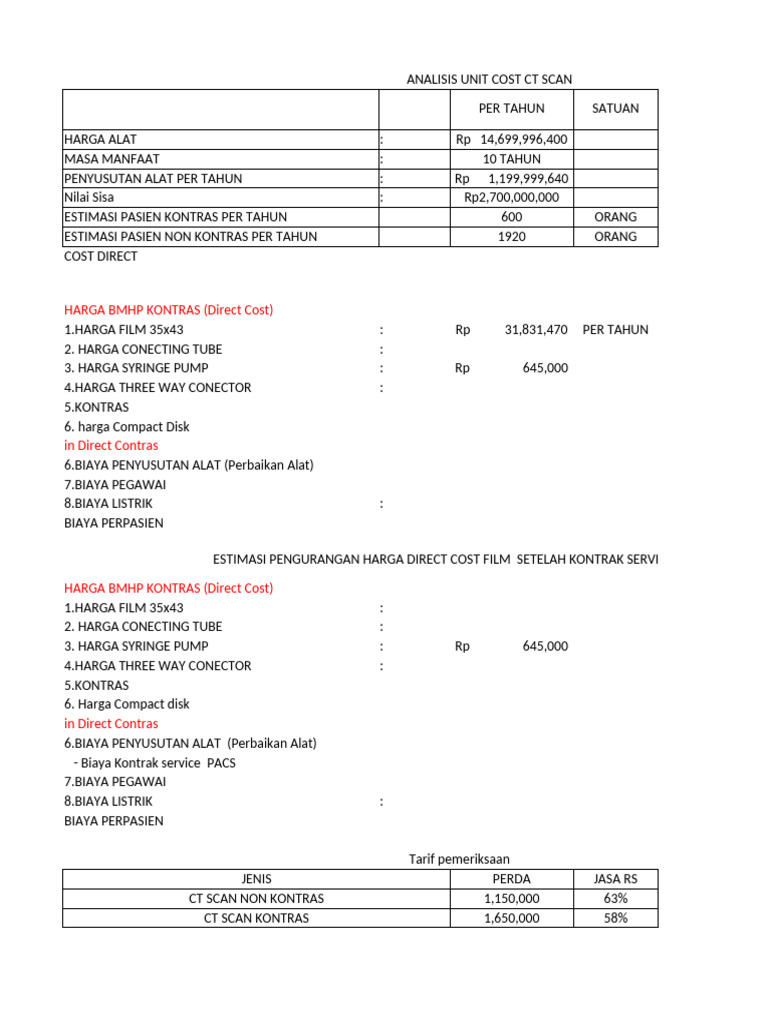 ANALISIS UNIT COST CT SCAN

| | | PER TAHUN | SATUAN |
|---|---|---|---|
| HARGA ALAT | : | Rp 14,699,996,400 | |
| MASA MANFAAT | : | 10 TAHUN | |
| PENYUSUTAN ALAT PER TAHUN | : | Rp 1,199,999,640 | |
| Nilai Sisa | : | Rp2,700,000,000 | |
| ESTIMASI PASIEN KONTRAS PER TAHUN | | 600 | ORANG |
| ESTIMASI PASIEN NON KONTRAS PER TAHUN | | 1920 | ORANG |

COST DIRECT

HARGA BMHP KONTRAS (Direct Cost)
1.HARGA FILM 35x43 : Rp 31,831,470 PER TAHUN
2. HARGA CONECTING TUBE :
3. HARGA SYRINGE PUMP : Rp 645,000
4.HARGA THREE WAY CONECTOR :
5.KONTRAS
6. harga Compact Disk
in Direct Contras
6.BIAYA PENYUSUTAN ALAT (Perbaikan Alat)
7.BIAYA PEGAWAI
8.BIAYA LISTRIK :
BIAYA PERPASIEN

ESTIMASI PENGURANGAN HARGA DIRECT COST FILM SETELAH KONTRAK SERVI

HARGA BMHP KONTRAS (Direct Cost)
1.HARGA FILM 35x43 :
2. HARGA CONECTING TUBE :
3. HARGA SYRINGE PUMP : Rp 645,000
4.HARGA THREE WAY CONECTOR :
5.KONTRAS
6. Harga Compact disk
in Direct Contras
6.BIAYA PENYUSUTAN ALAT (Perbaikan Alat)
- Biaya Kontrak service PACS
7.BIAYA PEGAWAI
8.BIAYA LISTRIK :
BIAYA PERPASIEN

Tarif pemeriksaan

| JENIS | PERDA | JASA RS |
|---|---|---|
| CT SCAN NON KONTRAS | 1,150,000 | 63% |
| CT SCAN KONTRAS | 1,650,000 | 58% |